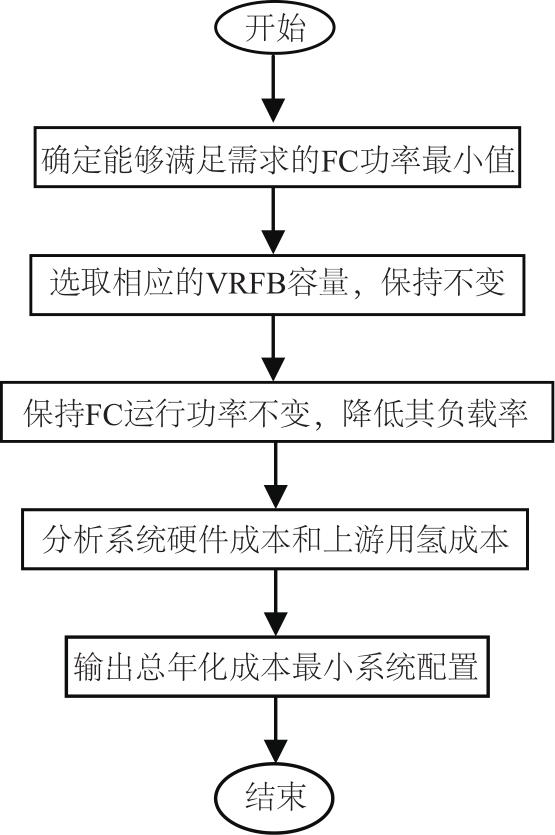 开始

确定能够满足需求的FC功率最小值

选取相应的VRFB容量，保持不变

保持FC运行功率不变，降低其负载率

分析系统硬件成本和上游用氢成本

输出总年化成本最小系统配置

结束